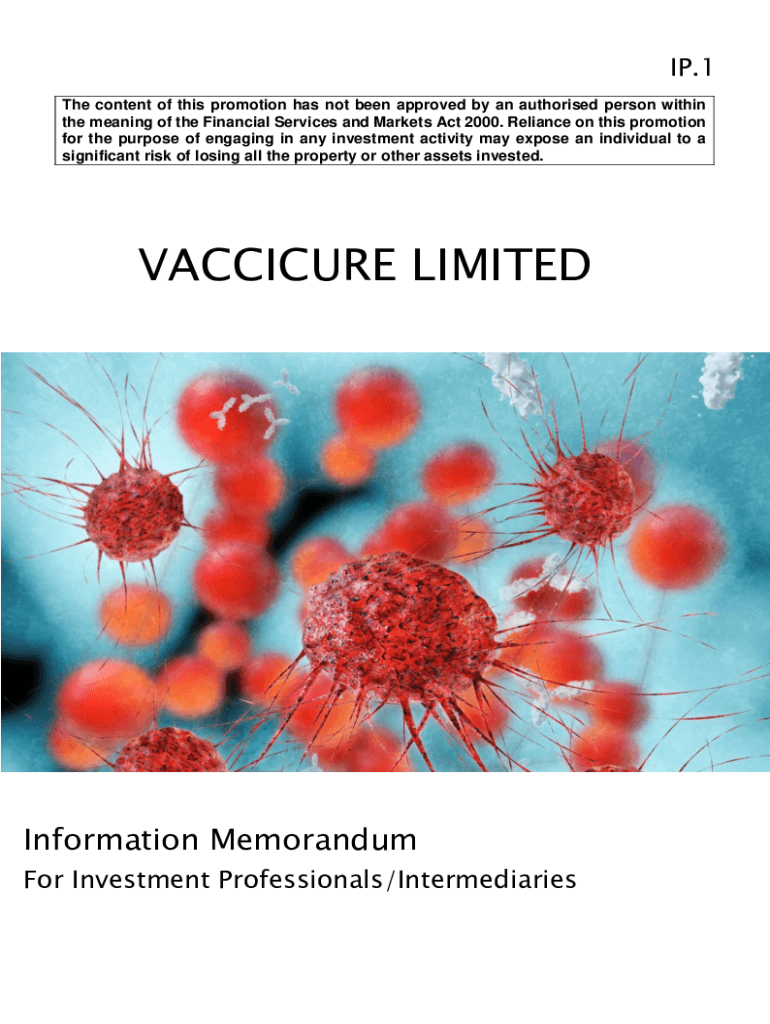 IP.1

The content of this promotion has not been approved by an authorised person within the meaning of the Financial Services and Markets Act 2000. Reliance on this promotion for the purpose of engaging in any investment activity may expose an individual to a significant risk of losing all the property or other assets invested.

VACCICURE LIMITED

Information Memorandum

For Investment Professionals/Intermediaries